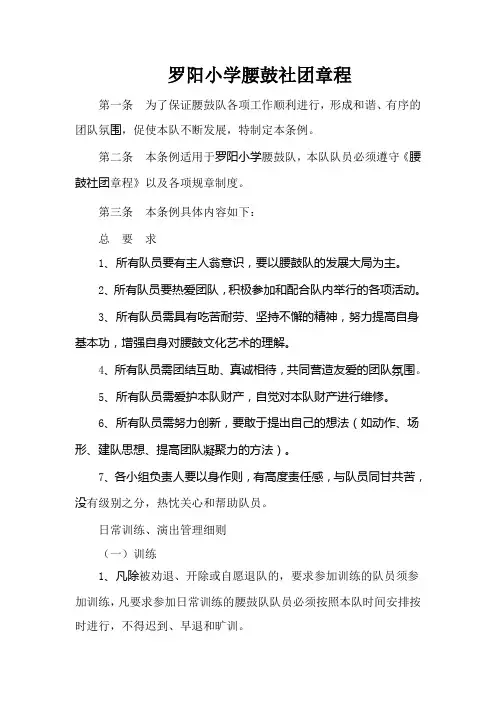 罗阳小学腰鼓社团章程

第一条　为了保证腰鼓队各项工作顺利进行，形成和谐、有序的团队氛围，促使本队不断发展，特制定本条例。

第二条　本条例适用于罗阳小学腰鼓队，本队队员必须遵守《腰鼓社团章程》以及各项规章制度。

第三条　本条例具体内容如下：

总　要　求

1、所有队员要有主人翁意识，要以腰鼓队的发展大局为主。

2、所有队员要热爱团队，积极参加和配合队内举行的各项活动。

3、所有队员需具有吃苦耐劳、坚持不懈的精神，努力提高自身基本功，增强自身对腰鼓文化艺术的理解。

4、所有队员需团结互助、真诚相待，共同营造友爱的团队氛围。

5、所有队员需爱护本队财产，自觉对本队财产进行维修。

6、所有队员需努力创新，要敢于提出自己的想法（如动作、场形、建队思想、提高团队凝聚力的方法）。

7、各小组负责人要以身作则，有高度责任感，与队员同甘共苦，没有级别之分，热忱关心和帮助队员。

日常训练、演出管理细则

（一）训练

1、凡除被劝退、开除或自愿退队的，要求参加训练的队员须参加训练，凡要求参加日常训练的腰鼓队队员必须按照本队时间安排按时进行，不得迟到、早退和旷训。